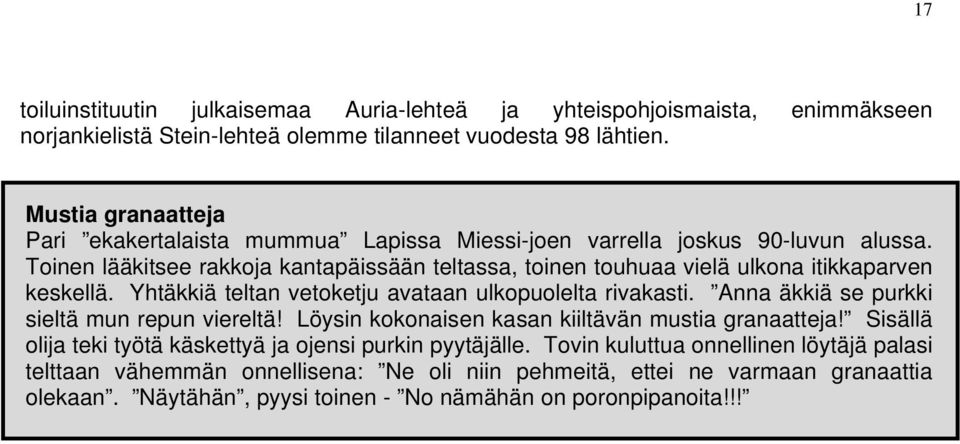 17

toiluinstituutin julkaisemaa Auria-lehteä ja yhteispohjoismaista, enimmäkseen norjankielistä Stein-lehteä olemme tilanneet vuodesta 98 lähtien.

Mustia granaatteja
Pari ”ekakertalaista mummua” Lapissa Miessi-joen varrella joskus 90-luvun alussa. Toinen lääkitsee rakkoja kantapäissään teltassa, toinen touhuaa vielä ulkona itikkaparven keskellä. Yhtäkkiä teltan vetoketju avataan ulkopuolelta rivakasti. ”Anna äkkiä se purkki sieltä mun repun viereltä! Löysin kokonaisen kasan kiiltävän mustia granaatteja!” Sisällä olija teki työtä käskettyä ja ojensi purkin pyytäjälle. Tovin kuluttua onnellinen löytäjä palasi telttaan vähemmän onnellisena: ”Ne oli niin pehmeitä, ettei ne varmaan granaattia olekaan”. ”Näytähän”, pyysi toinen - ”No nämähän on poronpipanoita!!!”